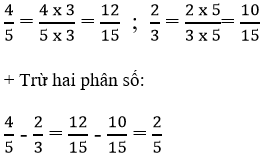 $\frac{4}{5} = \frac{4 \times 3}{5 \times 3} = \frac{12}{15}$ ; $\frac{2}{3} = \frac{2 \times 5}{3 \times 5} = \frac{10}{15}$

+ Trừ hai phân số:

$\frac{4}{5} - \frac{2}{3} = \frac{12}{15} - \frac{10}{15} = \frac{2}{5}$